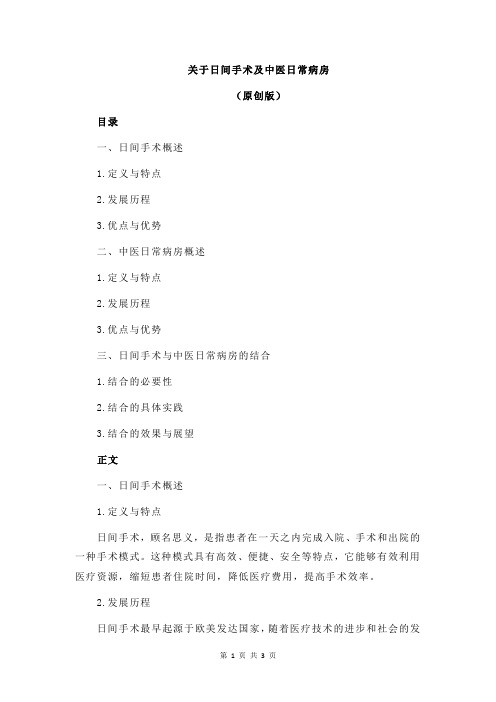 关于日间手术及中医日常病房

（原创版）

目录

一、日间手术概述

1.定义与特点

2.发展历程

3.优点与优势

二、中医日常病房概述

1.定义与特点

2.发展历程

3.优点与优势

三、日间手术与中医日常病房的结合

1.结合的必要性

2.结合的具体实践

3.结合的效果与展望

正文

一、日间手术概述

1.定义与特点

日间手术，顾名思义，是指患者在一天之内完成入院、手术和出院的一种手术模式。这种模式具有高效、便捷、安全等特点，它能够有效利用医疗资源，缩短患者住院时间，降低医疗费用，提高手术效率。

2.发展历程

日间手术最早起源于欧美发达国家，随着医疗技术的进步和社会的发

第 1 页 共 3 页